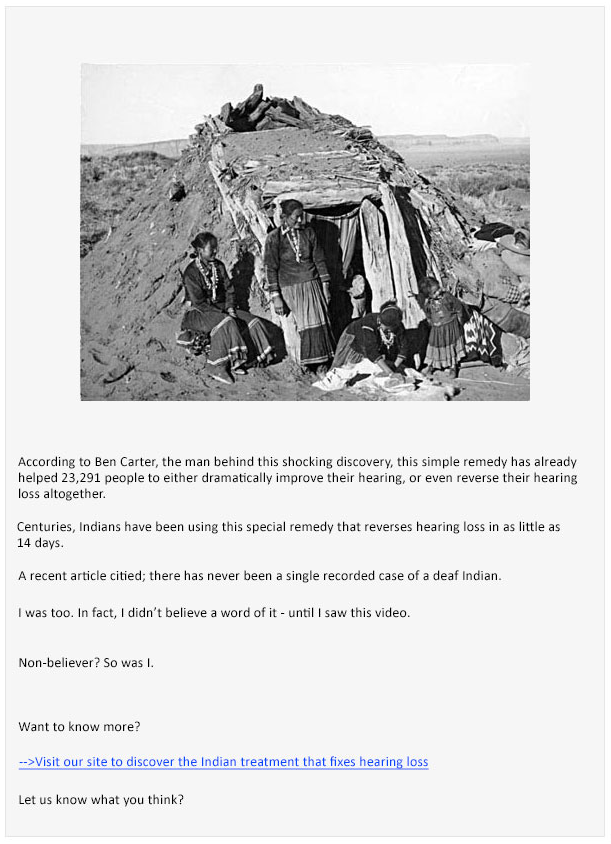 According to Ben Carter, the man behind this shocking discovery, this simple remedy has already helped 23,291 people to either dramatically improve their hearing, or even reverse their hearing loss altogether.

Centuries, Indians have been using this special remedy that reverses hearing loss in as little as 14 days.

A recent article citied; there has never been a single recorded case of a deaf Indian.

I was too. In fact, I didn't believe a word of it - until I saw this video.

Non-believer? So was I.

Want to know more?

-->Visit our site to discover the Indian treatment that fixes hearing loss

Let us know what you think?